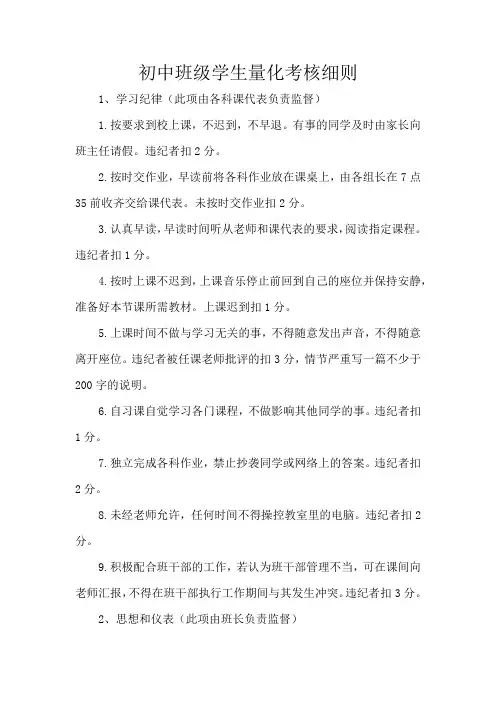 初中班级学生量化考核细则

1、学习纪律（此项由各科课代表负责监督）

1.按要求到校上课，不迟到，不早退。有事的同学及时由家长向班主任请假。违纪者扣2分。

2.按时交作业，早读前将各科作业放在课桌上，由各组长在7点35前收齐交给课代表。未按时交作业扣2分。

3.认真早读，早读时间听从老师和课代表的要求，阅读指定课程。违纪者扣1分。

4.按时上课不迟到，上课音乐停止前回到自己的座位并保持安静，准备好本节课所需教材。上课迟到扣1分。

5.上课时间不做与学习无关的事，不得随意发出声音，不得随意离开座位。违纪者被任课老师批评的扣3分，情节严重写一篇不少于200字的说明。

6.自习课自觉学习各门课程，不做影响其他同学的事。违纪者扣1分。

7.独立完成各科作业，禁止抄袭同学或网络上的答案。违纪者扣2分。

8.未经老师允许，任何时间不得操控教室里的电脑。违纪者扣2分。

9.积极配合班干部的工作，若认为班干部管理不当，可在课间向老师汇报，不得在班干部执行工作期间与其发生冲突。违纪者扣3分。

2、思想和仪表（此项由班长负责监督）